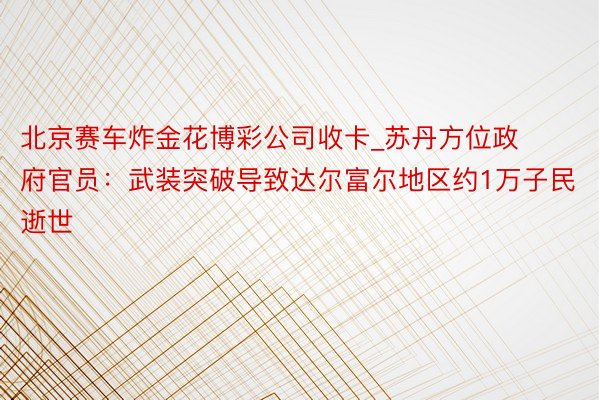 北京赛车炸金花博彩公司收卡_苏丹方位政府官员：武装突破导致达尔富尔地区约1万子民逝世